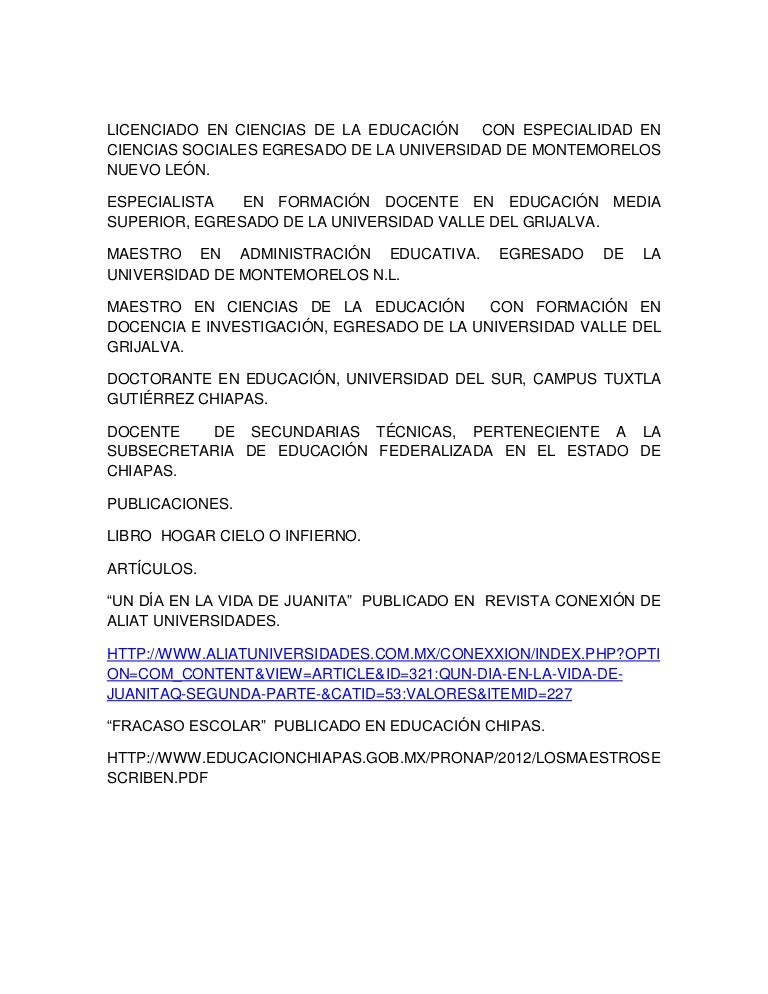 LICENCIADO EN CIENCIAS DE LA EDUCACIÓN CON ESPECIALIDAD EN CIENCIAS SOCIALES EGRESADO DE LA UNIVERSIDAD DE MONTEMORELOS NUEVO LEÓN.

ESPECIALISTA EN FORMACIÓN DOCENTE EN EDUCACIÓN MEDIA SUPERIOR, EGRESADO DE LA UNIVERSIDAD VALLE DEL GRIJALVA.

MAESTRO EN ADMINISTRACIÓN EDUCATIVA. EGRESADO DE LA UNIVERSIDAD DE MONTEMORELOS N.L.

MAESTRO EN CIENCIAS DE LA EDUCACIÓN CON FORMACIÓN EN DOCENCIA E INVESTIGACIÓN, EGRESADO DE LA UNIVERSIDAD VALLE DEL GRIJALVA.

DOCTORANTE EN EDUCACIÓN, UNIVERSIDAD DEL SUR, CAMPUS TUXTLA GUTIÉRREZ CHIAPAS.

DOCENTE DE SECUNDARIAS TÉCNICAS, PERTENECIENTE A LA SUBSECRETARIA DE EDUCACIÓN FEDERALIZADA EN EL ESTADO DE CHIAPAS.

PUBLICACIONES.

LIBRO HOGAR CIELO O INFIERNO.

ARTÍCULOS.

“UN DÍA EN LA VIDA DE JUANITA” PUBLICADO EN REVISTA CONEXIÓN DE ALIAT UNIVERSIDADES.

HTTP://WWW.ALIATUNIVERSIDADES.COM.MX/CONEXXION/INDEX.PHP?OPTION=COM_CONTENT&VIEW=ARTICLE&ID=321:QUN-DIA-EN-LA-VIDA-DE-JUANITAQ-SEGUNDA-PARTE-&CATID=53:VALORES&ITEMID=227

“FRACASO ESCOLAR” PUBLICADO EN EDUCACIÓN CHIPAS.

HTTP://WWW.EDUCACIONCHIAPAS.GOB.MX/PRONAP/2012/LOSMAESTROSESCRIBEN.PDF